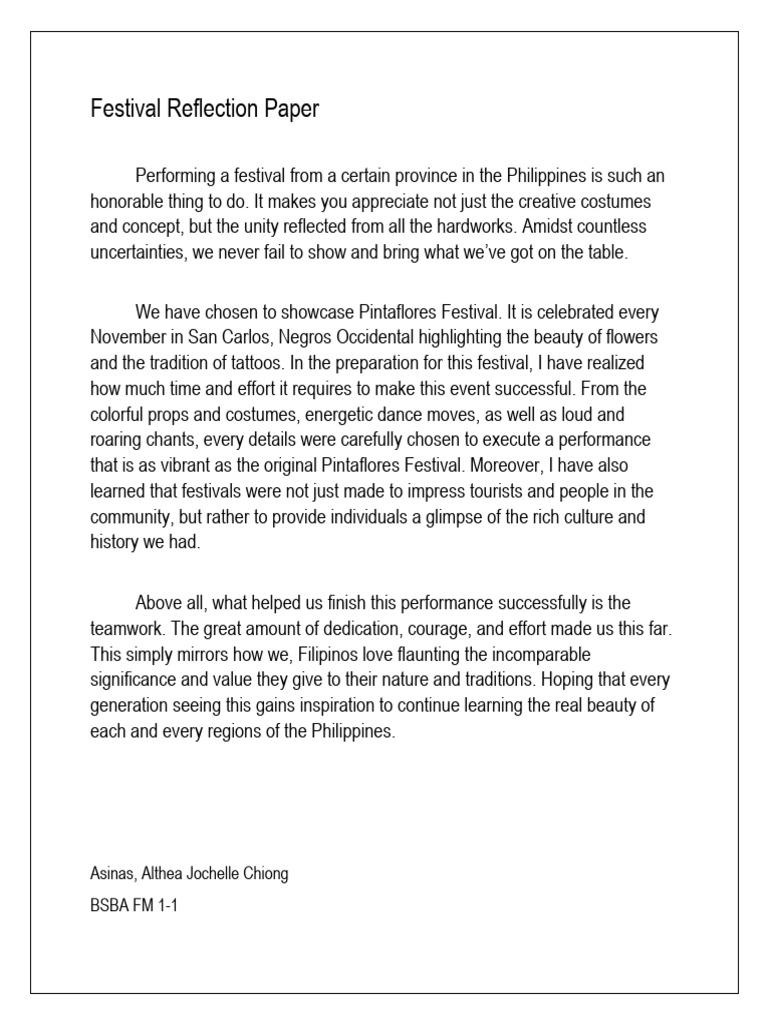 Festival Reflection Paper

Performing a festival from a certain province in the Philippines is such an honorable thing to do. It makes you appreciate not just the creative costumes and concept, but the unity reflected from all the hardworks. Amidst countless uncertainties, we never fail to show and bring what we've got on the table.

We have chosen to showcase Pintaflores Festival. It is celebrated every November in San Carlos, Negros Occidental highlighting the beauty of flowers and the tradition of tattoos. In the preparation for this festival, I have realized how much time and effort it requires to make this event successful. From the colorful props and costumes, energetic dance moves, as well as loud and roaring chants, every details were carefully chosen to execute a performance that is as vibrant as the original Pintaflores Festival. Moreover, I have also learned that festivals were not just made to impress tourists and people in the community, but rather to provide individuals a glimpse of the rich culture and history we had.

Above all, what helped us finish this performance successfully is the teamwork. The great amount of dedication, courage, and effort made us this far. This simply mirrors how we, Filipinos love flaunting the incomparable significance and value they give to their nature and traditions. Hoping that every generation seeing this gains inspiration to continue learning the real beauty of each and every regions of the Philippines.

Asinas, Althea Jochelle Chiong

BSBA FM 1-1